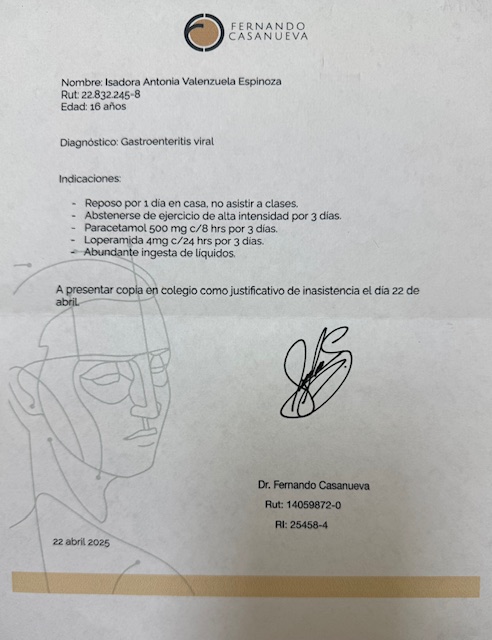 FERNANDO
CASANUEVA

Nombre: Isadora Antonia Valenzuela Espinoza
Rut: 22.832.245-8
Edad: 16 años

Diagnóstico: Gastroenteritis viral

Indicaciones:

- Reposo por 1 día en casa, no asistir a clases.
- Abstenerse de ejercicio de alta intensidad por 3 días.
- Paracetamol 500 mg c/8 hrs por 3 días.
- Loperamida 4mg c/24 hrs por 3 días.
- Abundante ingesta de líquidos.

A presentar copia en colegio como justificativo de inasistencia el día 22 de abril.

Dr. Fernando Casanueva
Rut: 14059872-0
RI: 25458-4

22 abril 2025